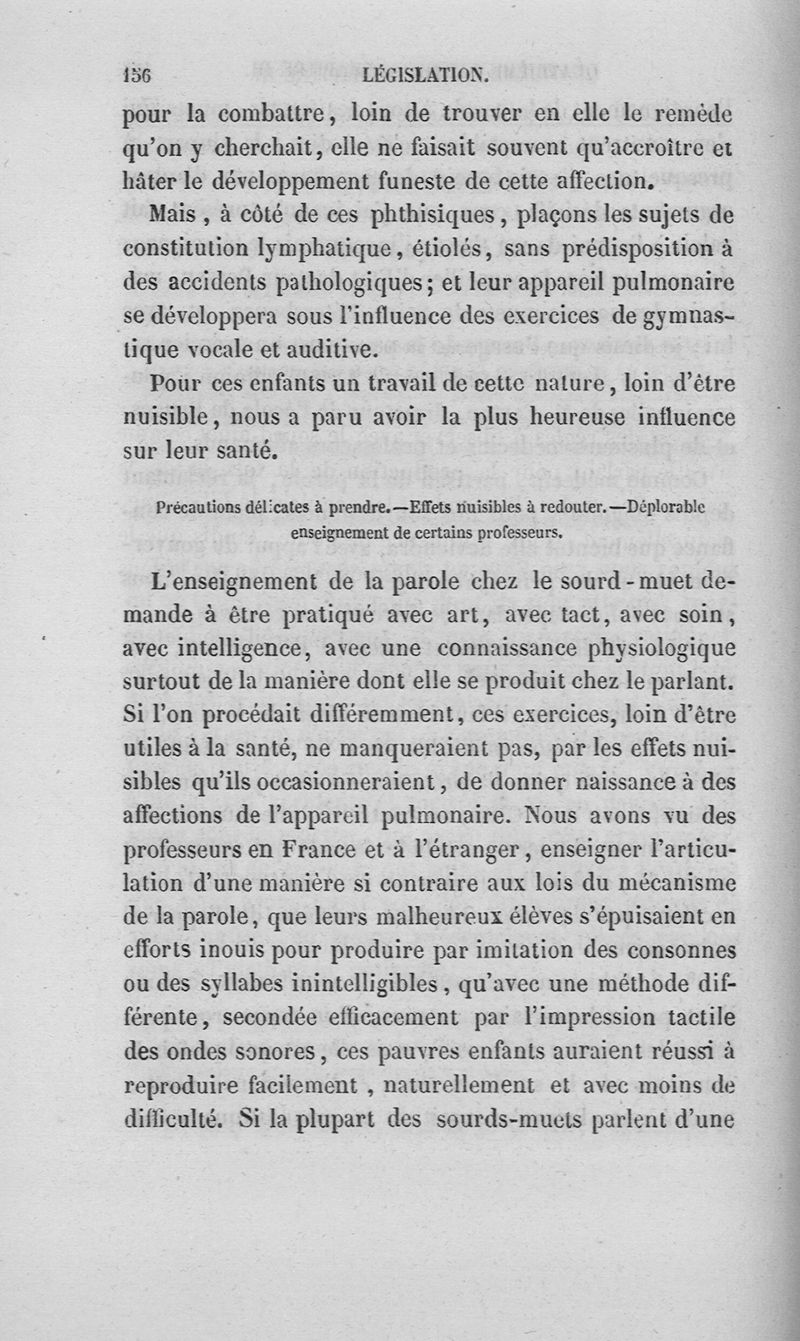 156 LÉGISLATION.

pour la combattre, loin de trouver en elle le remède qu'on y cherchait, elle ne faisait souvent qu'accroître et hâter le développement funeste de cette affection.

Mais, à côté de ces phthisiques, plaçons les sujets de constitution lymphatique, étiolés, sans prédisposition à des accidents pathologiques; et leur appareil pulmonaire se développera sous l'influence des exercices de gymnastique vocale et auditive.

Pour ces enfants un travail de cette nature, loin d'être nuisible, nous a paru avoir la plus heureuse influence sur leur santé.

Précautions délicates à prendre.—Effets nuisibles à redouter.—Déplorable enseignement de certains professeurs.

L'enseignement de la parole chez le sourd-muet demande à être pratiqué avec art, avec tact, avec soin, avec intelligence, avec une connaissance physiologique surtout de la manière dont elle se produit chez le parlant. Si l'on procédait différemment, ces exercices, loin d'être utiles à la santé, ne manqueraient pas, par les effets nuisibles qu'ils occasionneraient, de donner naissance à des affections de l'appareil pulmonaire. Nous avons vu des professeurs en France et à l'étranger, enseigner l'articulation d'une manière si contraire aux lois du mécanisme de la parole, que leurs malheureux élèves s'épuisaient en efforts inouis pour produire par imitation des consonnes ou des syllabes inintelligibles, qu'avec une méthode différente, secondée efficacement par l'impression tactile des ondes sonores, ces pauvres enfants auraient réussi à reproduire facilement, naturellement et avec moins de difficulté. Si la plupart des sourds-muets parlent d'une